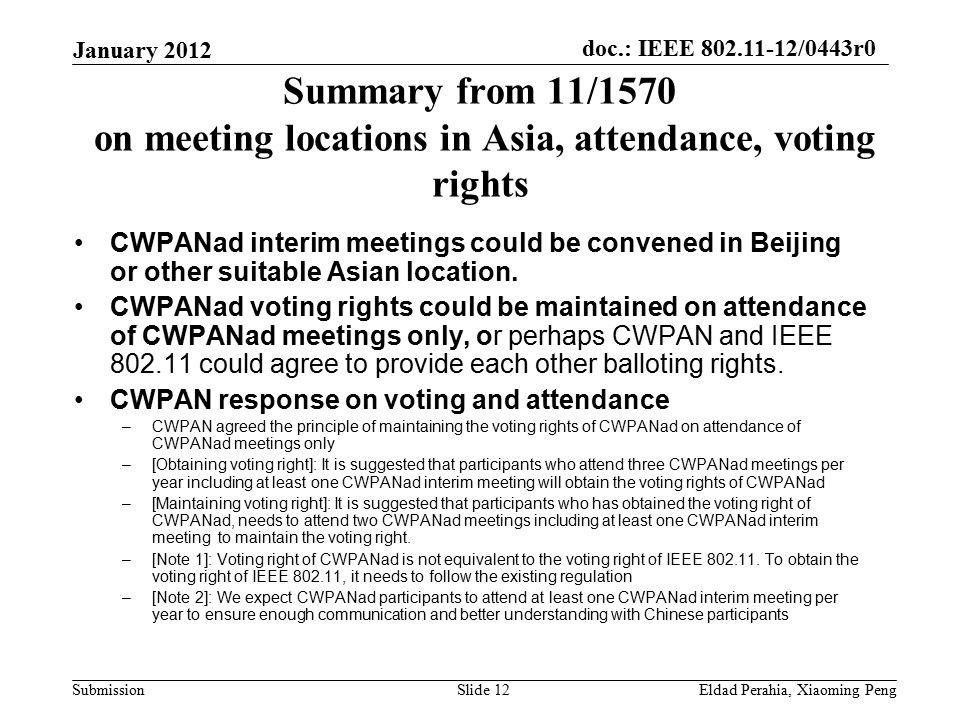 January 2012

doc.: IEEE 802.11-12/0443r0

Summary from 11/1570 on meeting locations in Asia, attendance, voting rights

• CWPANad interim meetings could be convened in Beijing or other suitable Asian location.

• CWPANad voting rights could be maintained on attendance of CWPANad meetings only, or perhaps CWPAN and IEEE 802.11 could agree to provide each other balloting rights.

• CWPAN response on voting and attendance

– CWPAN agreed the principle of maintaining the voting rights of CWPANad on attendance of CWPANad meetings only

– [Obtaining voting right]: It is suggested that participants who attend three CWPANad meetings per year including at least one CWPANad interim meeting will obtain the voting rights of CWPANad

– [Maintaining voting right]: It is suggested that participants who has obtained the voting right of CWPANad, needs to attend two CWPANad meetings including at least one CWPANad interim meeting to maintain the voting right.

– [Note 1]: Voting right of CWPANad is not equivalent to the voting right of IEEE 802.11. To obtain the voting right of IEEE 802.11, it needs to follow the existing regulation

– [Note 2]: We expect CWPANad participants to attend at least one CWPANad interim meeting per year to ensure enough communication and better understanding with Chinese participants

Submission

Slide 12

Eldad Perahia, Xiaoming Peng